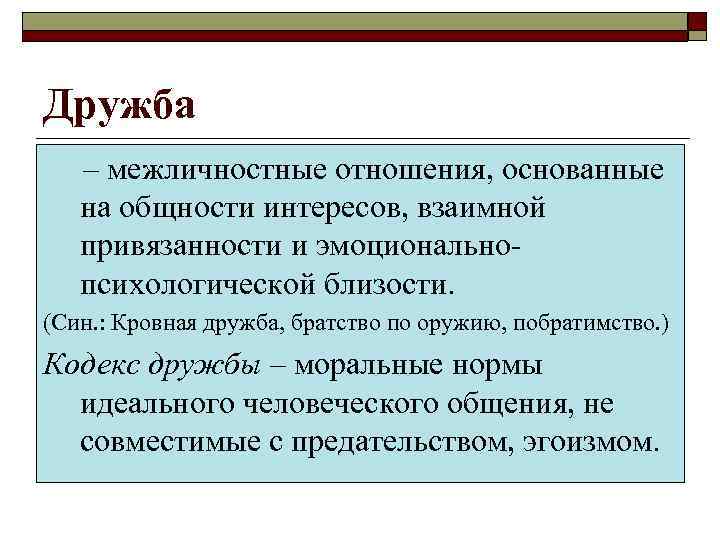 Дружба

– межличностные отношения, основанные на общности интересов, взаимной привязанности и эмоционально-психологической близости.

(Син.: Кровная дружба, братство по оружию, побратимство.)

Кодекс дружбы – моральные нормы идеального человеческого общения, не совместимые с предательством, эгоизмом.